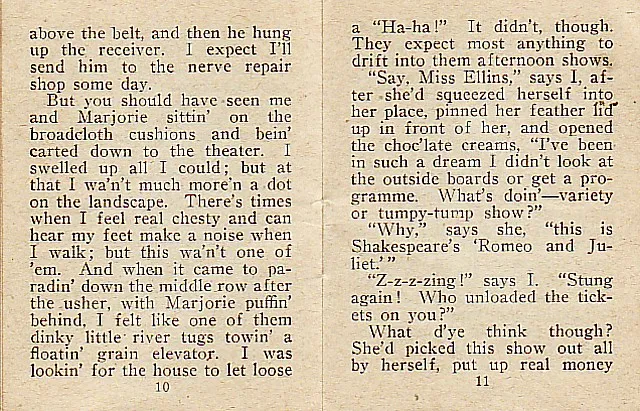 above the belt, and then he hung up the receiver. I expect I'll send him to the nerve repair shop some day.

But you should have seen me and Marjorie sittin' on the broadcloth cushions and bein' carted down to the theater. I swelled up all I could; but at that I wa'n't much more'n a dot on the landscape. There's times when I feel real chesty and can hear my feet make a noise when I walk; but this wa'n't one of 'em. And when it came to paradin' down the middle row after the usher, with Marjorie puffin' behind, I felt like one of them dinky little river tugs towin' a floatin' grain elevator. I was lookin' for the house to let loose

10

a "Ha-ha!" It didn't, though. They expect most anything to drift into them afternoon shows.

"Say, Miss Ellins," says I, after she'd squeezed herself into her place, pinned her feather lid up in front of her, and opened the choc'late creams, "I've been in such a dream I didn't look at the outside boards or get a programme. What's doin'—variety or tumpy-tump show?"

"Why," says she, "this is Shakespeare's 'Romeo and Juliet.'"

"Z-z-z-zing!" says I. "Stung again! Who unloaded the tickets on you?"

What d'ye think though? She'd picked this show out all by herself, put up real money

11